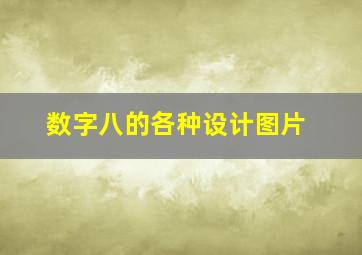 数字八的各种设计图片